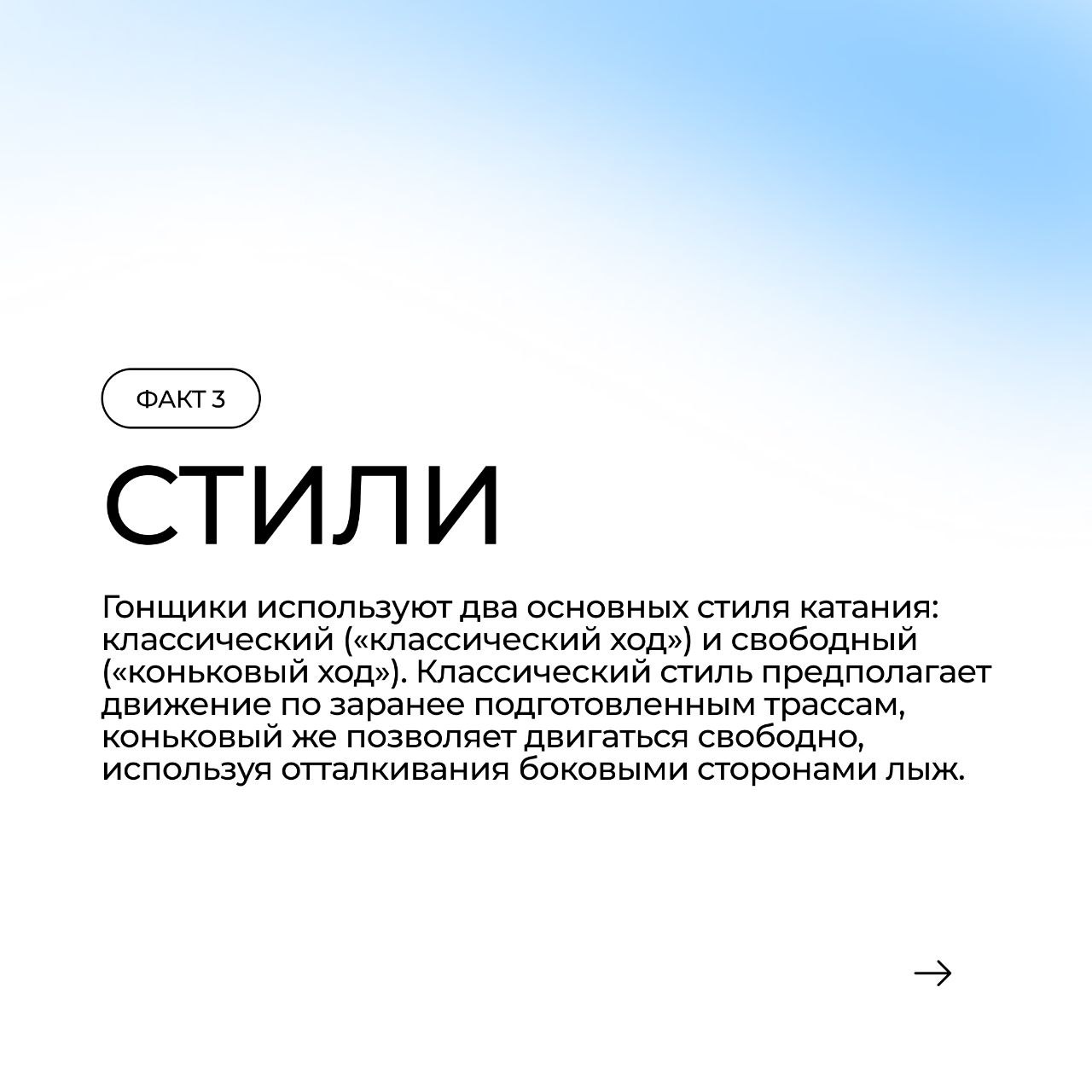 ФАКТ 3

СТИЛИ

Гонщики используют два основных стиля катания: классический («классический ход») и свободный («коньковый ход»). Классический стиль предполагает движение по заранее подготовленным трассам, коньковый же позволяет двигаться свободно, используя отталкивания боковыми сторонами лыж.

→